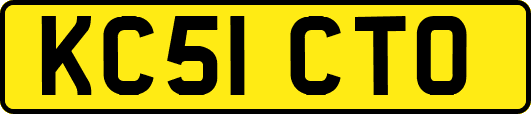 KC51 CTO